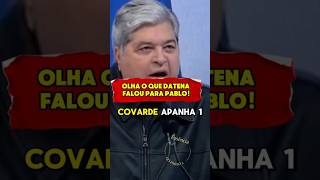 OLHA O QUE DATENA FALOU PARA PABLO!

COVARDE APANHA 1